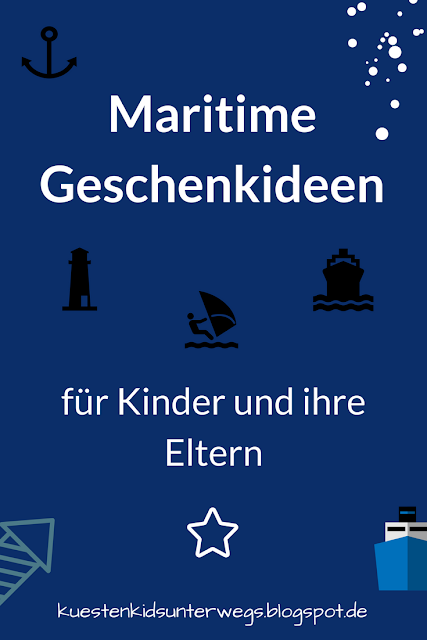 Maritime Geschenkideen

für Kinder und ihre Eltern

kuestenkidsunterwegs.blogspot.de